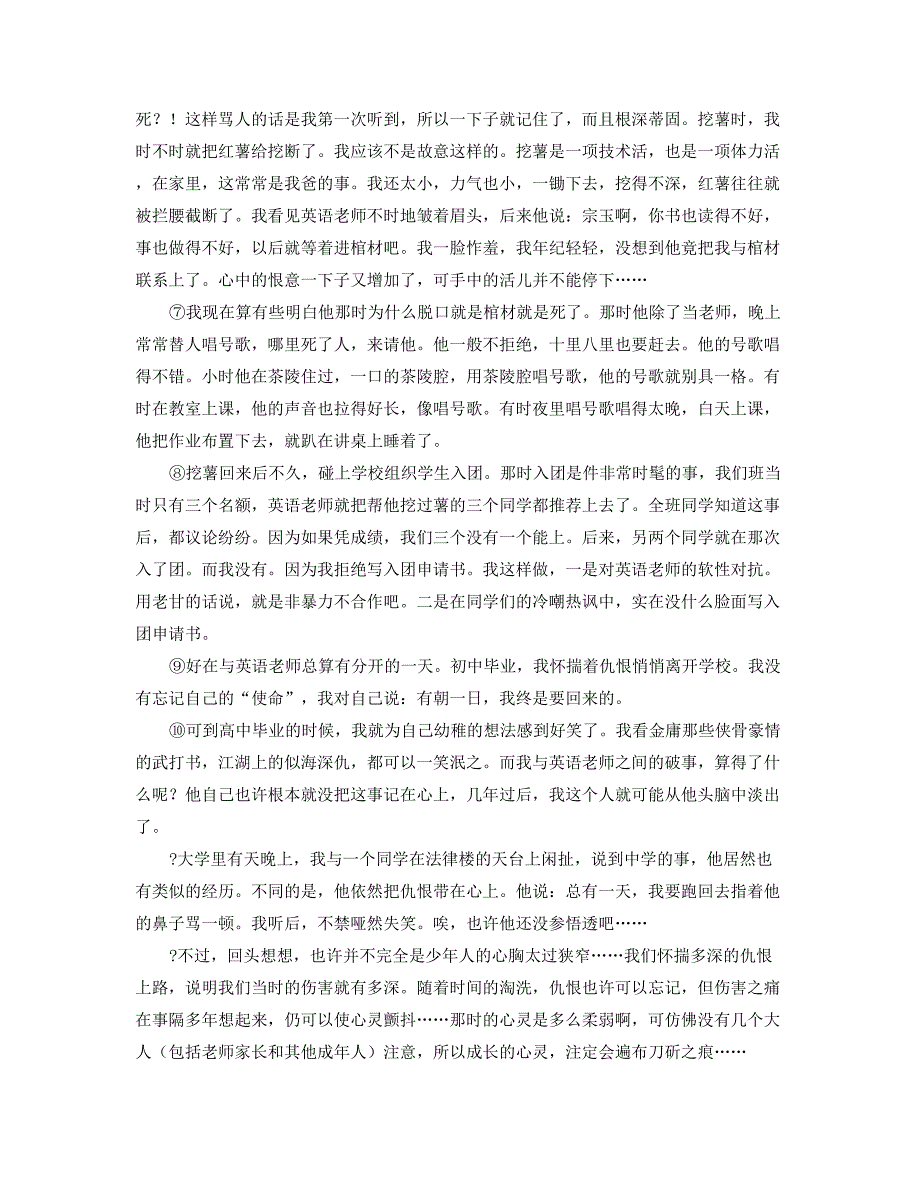 死？！这样骂人的话是我第一次听到，所以一下子就记住了，而且根深蒂固。挖薯时，我时不时就把红薯给挖断了。我应该不是故意这样的。挖薯是一项技术活，也是一项体力活，在家里，这常常是我爸的事。我还太小，力气也小，一锄下去，挖得不深，红薯往往就被拦腰截断了。我看见英语老师不时地皱着眉头，后来他说：宗玉啊，你书也读得不好，事也做得不好，以后就等着进棺材吧。我一脸怍羞，我年纪轻轻，没想到他竟把我与棺材联系上了。心中的恨意一下子又增加了，可手中的活儿并不能停下……

⑦我现在算有些明白他那时为什么脱口就是棺材就是死了。那时他除了当老师，晚上常常替人唱号歌，哪里死了人，来请他。他一般不拒绝，十里八里也要赶去。他的号歌唱得不错。小时他在茶陵住过，一口的茶陵腔，用茶陵腔唱号歌，他的号歌就别具一格。有时在教室上课，他的声音也拉得好长，像唱号歌。有时夜里唱号歌唱得太晚，白天上课，他把作业布置下去，就趴在讲桌上睡着了。

⑧挖薯回来后不久，碰上学校组织学生入团。那时入团是件非常时髦的事，我们班当时只有三个名额，英语老师就把帮他挖过薯的三个同学都推荐上去了。全班同学知道这事后，都议论纷纷。因为如果凭成绩，我们三个没有一个能上。后来，另两个同学就在那次入了团。而我没有。因为我拒绝写入团申请书。我这样做，一是对英语老师的软性对抗。用老甘的话说，就是非暴力不合作吧。二是在同学们的冷嘲热讽中，实在没什么脸面写入团申请书。

⑨好在与英语老师总算有分开的一天。初中毕业，我怀揣着仇恨悄悄离开学校。我没有忘记自己的“使命”，我对自己说：有朝一日，我终是要回来的。

⑩可到高中毕业的时候，我就为自己幼稚的想法感到好笑了。我看金庸那些侠骨豪情的武打书，江湖上的似海深仇，都可以一笑泯之。而我与英语老师之间的破事，算得了什么呢？他自己也许根本就没把这事记在心上，几年过后，我这个人就可能从他头脑中淡出了。

?大学里有天晚上，我与一个同学在法律楼的天台上闲扯，说到中学的事，他居然也有类似的经历。不同的是，他依然把仇恨带在心上。他说：总有一天，我要跑回去指着他的鼻子骂一顿。我听后，不禁哑然失笑。唉，也许他还没参悟透吧……

?不过，回头想想，也许并不完全是少年人的心胸太过狭窄……我们怀揣多深的仇恨上路，说明我们当时的伤害就有多深。随着时间的淘洗，仇恨也许可以忘记，但伤害之痛在事隔多年想起来，仍可以使心灵颤抖……那时的心灵是多么柔弱啊，可仿佛没有几个大人（包括老师家长和其他成年人）注意，所以成长的心灵，注定会遍布刀斫之痕……